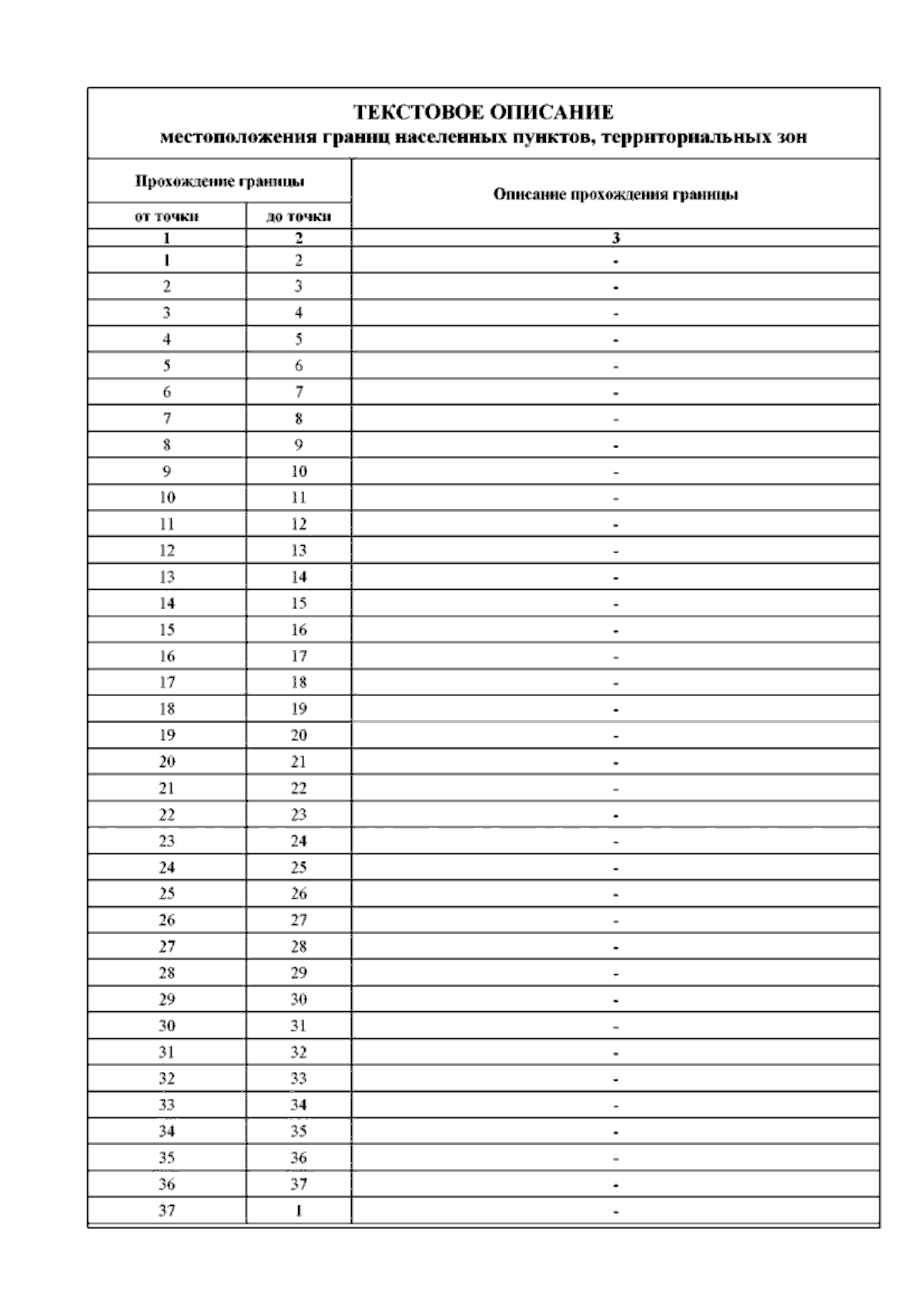 ТЕКСТОВОЕ ОПИСАНИЕ
местоположения границ населенных пунктов, территориальных зон

| Прохождение границы | | Описание прохождения границы |
|---|---|---|
| от точки | до точки | |
| 1 | 2 | 3 |
| 1 | 2 | - |
| 2 | 3 | - |
| 3 | 4 | - |
| 4 | 5 | - |
| 5 | 6 | - |
| 6 | 7 | - |
| 7 | 8 | - |
| 8 | 9 | - |
| 9 | 10 | - |
| 10 | 11 | - |
| 11 | 12 | - |
| 12 | 13 | - |
| 13 | 14 | - |
| 14 | 15 | - |
| 15 | 16 | - |
| 16 | 17 | - |
| 17 | 18 | - |
| 18 | 19 | - |
| 19 | 20 | - |
| 20 | 21 | - |
| 21 | 22 | - |
| 22 | 23 | - |
| 23 | 24 | - |
| 24 | 25 | - |
| 25 | 26 | - |
| 26 | 27 | - |
| 27 | 28 | - |
| 28 | 29 | - |
| 29 | 30 | - |
| 30 | 31 | - |
| 31 | 32 | - |
| 32 | 33 | - |
| 33 | 34 | - |
| 34 | 35 | - |
| 35 | 36 | - |
| 36 | 37 | - |
| 37 | 1 | - |